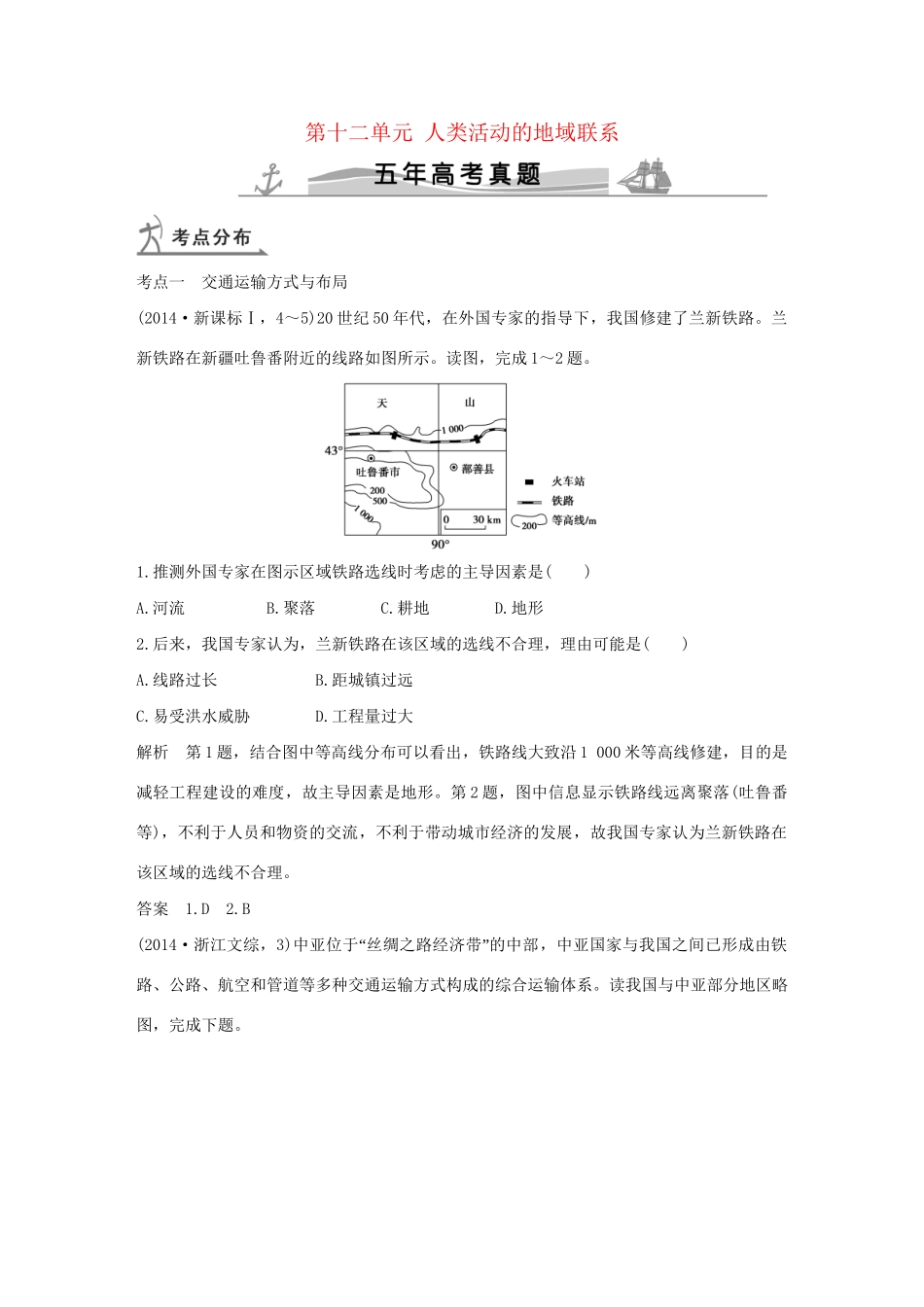 第十二单元 人类活动的地域联系

五年高考真题

考点分布

考点一 交通运输方式与布局

(2014·新课标Ⅰ，4～5)20世纪50年代，在外国专家的指导下，我国修建了兰新铁路。兰新铁路在新疆吐鲁番附近的线路如图所示。读图，完成1～2题。

天 山 1 000 43° 吐鲁番市 鄯善县 200 500 1 000 0 30 km 90° 火车站 铁路 200 等高线/m

1.推测外国专家在图示区域铁路选线时考虑的主导因素是(　　)

A.河流　　B.聚落　　C.耕地　　D.地形

2.后来，我国专家认为，兰新铁路在该区域的选线不合理，理由可能是(　　)

A.线路过长　　B.距城镇过远

C.易受洪水威胁　　D.工程量过大

解析　第1题，结合图中等高线分布可以看出，铁路线大致沿1 000米等高线修建，目的是减轻工程建设的难度，故主导因素是地形。第2题，图中信息显示铁路线远离聚落(吐鲁番等)，不利于人员和物资的交流，不利于带动城市经济的发展，故我国专家认为兰新铁路在该区域的选线不合理。

答案　1.D　2.B

(2014·浙江文综，3)中亚位于“丝绸之路经济带”的中部，中亚国家与我国之间已形成由铁路、公路、航空和管道等多种交通运输方式构成的综合运输体系。读我国与中亚部分地区略图，完成下题。